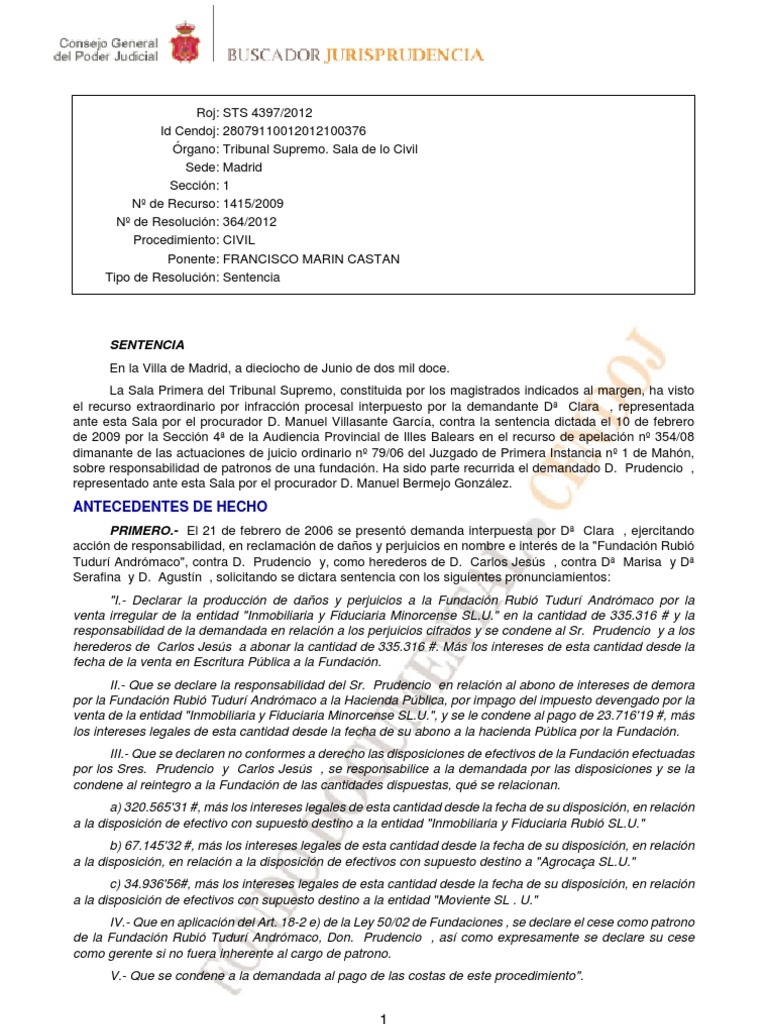 Consejo General del Poder Judicial

BUSCADOR JURISPRUDENCIA

Roj: STS 4397/2012
Id Cendoj: 28079110012012100376
Órgano: Tribunal Supremo. Sala de lo Civil
Sede: Madrid
Sección: 1
Nº de Recurso: 1415/2009
Nº de Resolución: 364/2012
Procedimiento: CIVIL
Ponente: FRANCISCO MARIN CASTAN
Tipo de Resolución: Sentencia

SENTENCIA

En la Villa de Madrid, a dieciocho de Junio de dos mil doce.

La Sala Primera del Tribunal Supremo, constituida por los magistrados indicados al margen, ha visto el recurso extraordinario por infracción procesal interpuesto por la demandante Dª Clara , representada ante esta Sala por el procurador D. Manuel Villasante García, contra la sentencia dictada el 10 de febrero de 2009 por la Sección 4ª de la Audiencia Provincial de Illes Balears en el recurso de apelación nº 354/08 dimanante de las actuaciones de juicio ordinario nº 79/06 del Juzgado de Primera Instancia nº 1 de Mahón, sobre responsabilidad de patronos de una fundación. Ha sido parte recurrida el demandado D. Prudencio , representado ante esta Sala por el procurador D. Manuel Bermejo González.

ANTECEDENTES DE HECHO

PRIMERO.- El 21 de febrero de 2006 se presentó demanda interpuesta por Dª Clara , ejercitando acción de responsabilidad, en reclamación de daños y perjuicios en nombre e interés de la "Fundación Rubió Tudurí Andrómaco", contra D. Prudencio y, como herederos de D. Carlos Jesús , contra Dª Marisa y Dª Serafina y D. Agustín , solicitando se dictara sentencia con los siguientes pronunciamientos:

"I.- Declarar la producción de daños y perjuicios a la Fundación Rubió Tudurí Andrómaco por la venta irregular de la entidad "Inmobiliaria y Fiduciaria Minorcense SL.U." en la cantidad de 335.316 # y la responsabilidad de la demandada en relación a los perjuicios cifrados y se condene al Sr. Prudencio y a los herederos de Carlos Jesús a abonar la cantidad de 335.316 #. Más los intereses de esta cantidad desde la fecha de la venta en Escritura Pública a la Fundación.

II.- Que se declare la responsabilidad del Sr. Prudencio en relación al abono de intereses de demora por la Fundación Rubió Tudurí Andrómaco a la Hacienda Pública, por impago del impuesto devengado por la venta de la entidad "Inmobiliaria y Fiduciaria Minorcense SL.U.", y se le condene al pago de 23.716'19 #, más los intereses legales de esta cantidad desde la fecha de su abono a la hacienda Pública por la Fundación.

III.- Que se declaren no conformes a derecho las disposiciones de efectivos de la Fundación efectuadas por los Sres. Prudencio y Carlos Jesús , se responsabilice a la demandada por las disposiciones y se la condene al reintegro a la Fundación de las cantidades dispuestas, qué se relacionan.

a) 320.565'31 #, más los intereses legales de esta cantidad desde la fecha de su disposición, en relación a la disposición de efectivo con supuesto destino a la entidad "Inmobiliaria y Fiduciaria Rubió SL.U."

b) 67.145'32 #, más los intereses legales de esta cantidad desde la fecha de su disposición, en relación a la disposición, en relación a la disposición de efectivos con supuesto destino a "Agrocaça SL.U."

c) 34.936'56#, más los intereses legales de esta cantidad desde la fecha de su disposición, en relación a la disposición de efectivos con supuesto destino a la entidad "Moviente SL . U."

IV.- Que en aplicación del Art. 18-2 e) de la Ley 50/02 de Fundaciones , se declare el cese como patrono de la Fundación Rubió Tudurí Andrómaco, Don. Prudencio , así como expresamente se declare su cese como gerente si no fuera inherente al cargo de patrono.

V.- Que se condene a la demandada al pago de las costas de este procedimiento".

1